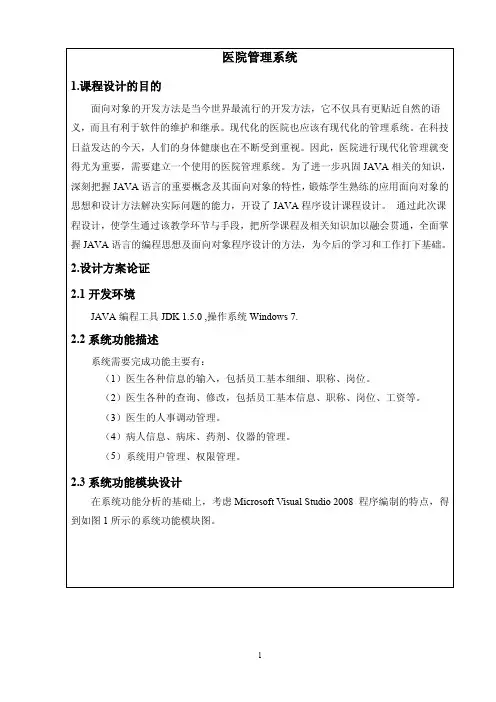 医院管理系统

1.课程设计的目的

面向对象的开发方法是当今世界最流行的开发方法，它不仅具有更贴近自然的语义，而且有利于软件的维护和继承。现代化的医院也应该有现代化的管理系统。在科技日益发达的今天，人们的身体健康也在不断受到重视。因此，医院进行现代化管理就变得尤为重要，需要建立一个使用的医院管理系统。为了进一步巩固 JAVA 相关的知识，深刻把握 JAVA 语言的重要概念及其面向对象的特性，锻炼学生熟练的应用面向对象的思想和设计方法解决实际问题的能力，开设了 JAVA 程序设计课程设计。 通过此次课程设计，使学生通过该教学环节与手段，把所学课程及相关知识加以融会贯通，全面掌握 JAVA 语言的编程思想及面向对象程序设计的方法，为今后的学习和工作打下基础。

2.设计方案论证

2.1 开发环境

JAVA 编程工具 JDK 1.5.0 ,操作系统 Windows 7.

2.2 系统功能描述

系统需要完成功能主要有：

（1）医生各种信息的输入，包括员工基本细细、职称、岗位。

（2）医生各种的查询、修改，包括员工基本信息、职称、岗位、工资等。

（3）医生的人事调动管理。

（4）病人信息、病床、药剂、仪器的管理。

（5）系统用户管理、权限管理。

2.3 系统功能模块设计

在系统功能分析的基础上，考虑 Microsoft Visual Studio 2008 程序编制的特点，得到如图 1 所示的系统功能模块图。

1